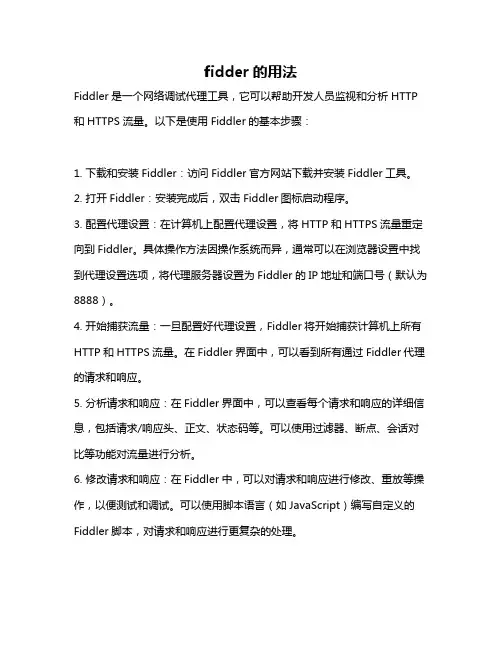 fidder 的用法

Fiddler 是一个网络调试代理工具，它可以帮助开发人员监视和分析 HTTP 和 HTTPS 流量。以下是使用 Fiddler 的基本步骤：

1. 下载和安装 Fiddler：访问 Fiddler 官方网站下载并安装 Fiddler 工具。
2. 打开 Fiddler：安装完成后，双击 Fiddler 图标启动程序。
3. 配置代理设置：在计算机上配置代理设置，将 HTTP 和 HTTPS 流量重定向到 Fiddler。具体操作方法因操作系统而异，通常可以在浏览器设置中找到代理设置选项，将代理服务器设置为 Fiddler 的 IP 地址和端口号（默认为 8888）。
4. 开始捕获流量：一旦配置好代理设置，Fiddler 将开始捕获计算机上所有 HTTP 和 HTTPS 流量。在 Fiddler 界面中，可以看到所有通过 Fiddler 代理的请求和响应。
5. 分析请求和响应：在 Fiddler 界面中，可以查看每个请求和响应的详细信息，包括请求/响应头、正文、状态码等。可以使用过滤器、断点、会话对比等功能对流量进行分析。
6. 修改请求和响应：在 Fiddler 中，可以对请求和响应进行修改、重放等操作，以便测试和调试。可以使用脚本语言（如 JavaScript）编写自定义的 Fiddler 脚本，对请求和响应进行更复杂的处理。